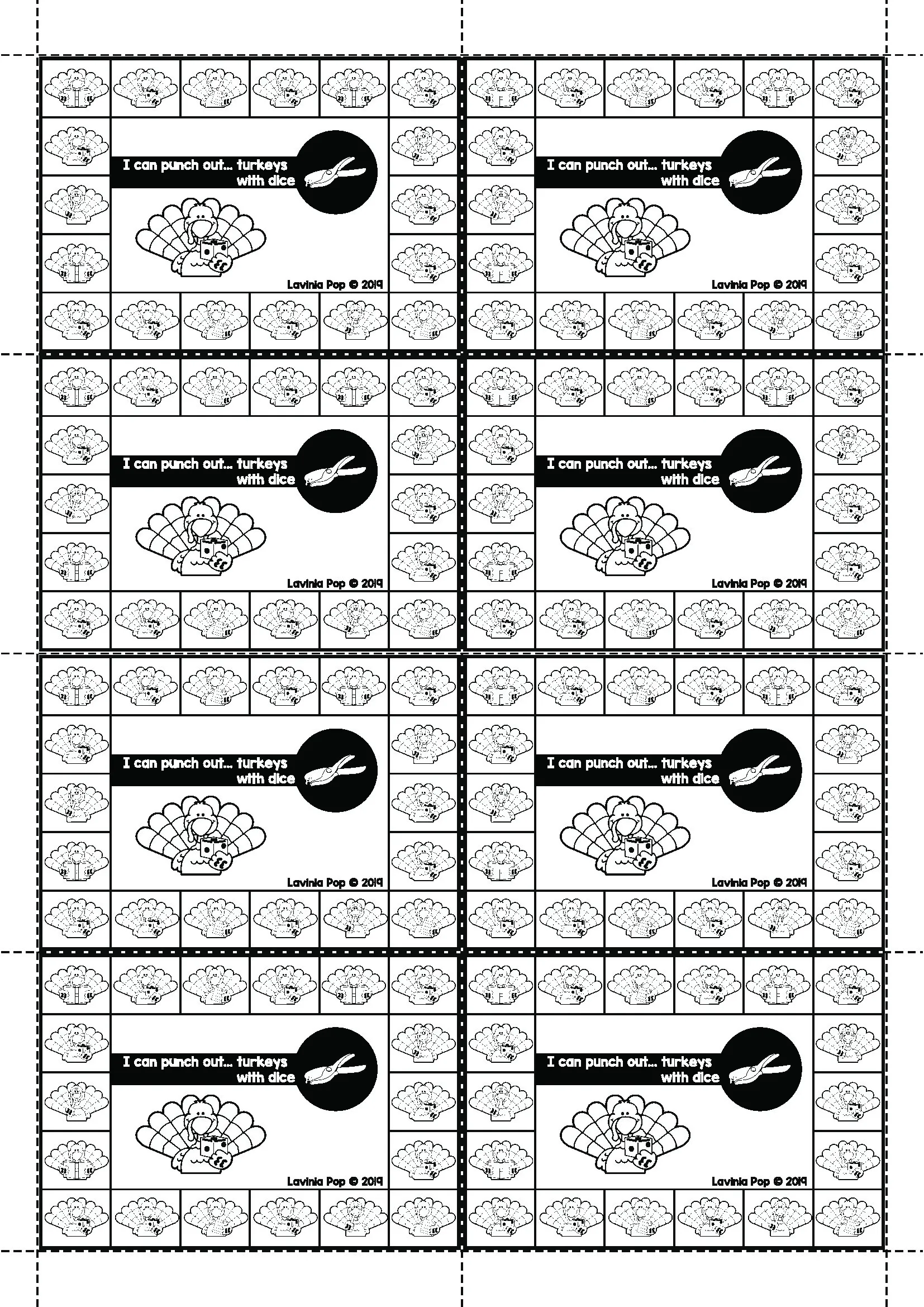 I can punch out... turkeys with dice

Lavinia Pop © 2019

I can punch out... turkeys with dice

Lavinia Pop © 2019

I can punch out... turkeys with dice

Lavinia Pop © 2019

I can punch out... turkeys with dice

Lavinia Pop © 2019

I can punch out... turkeys with dice

Lavinia Pop © 2019

I can punch out... turkeys with dice

Lavinia Pop © 2019

I can punch out... turkeys with dice

Lavinia Pop © 2019

I can punch out... turkeys with dice

Lavinia Pop © 2019